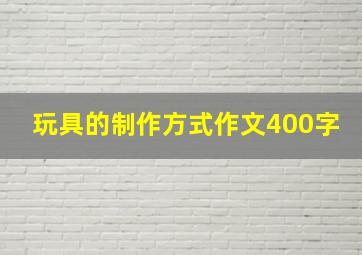 玩具的制作方式作文400字